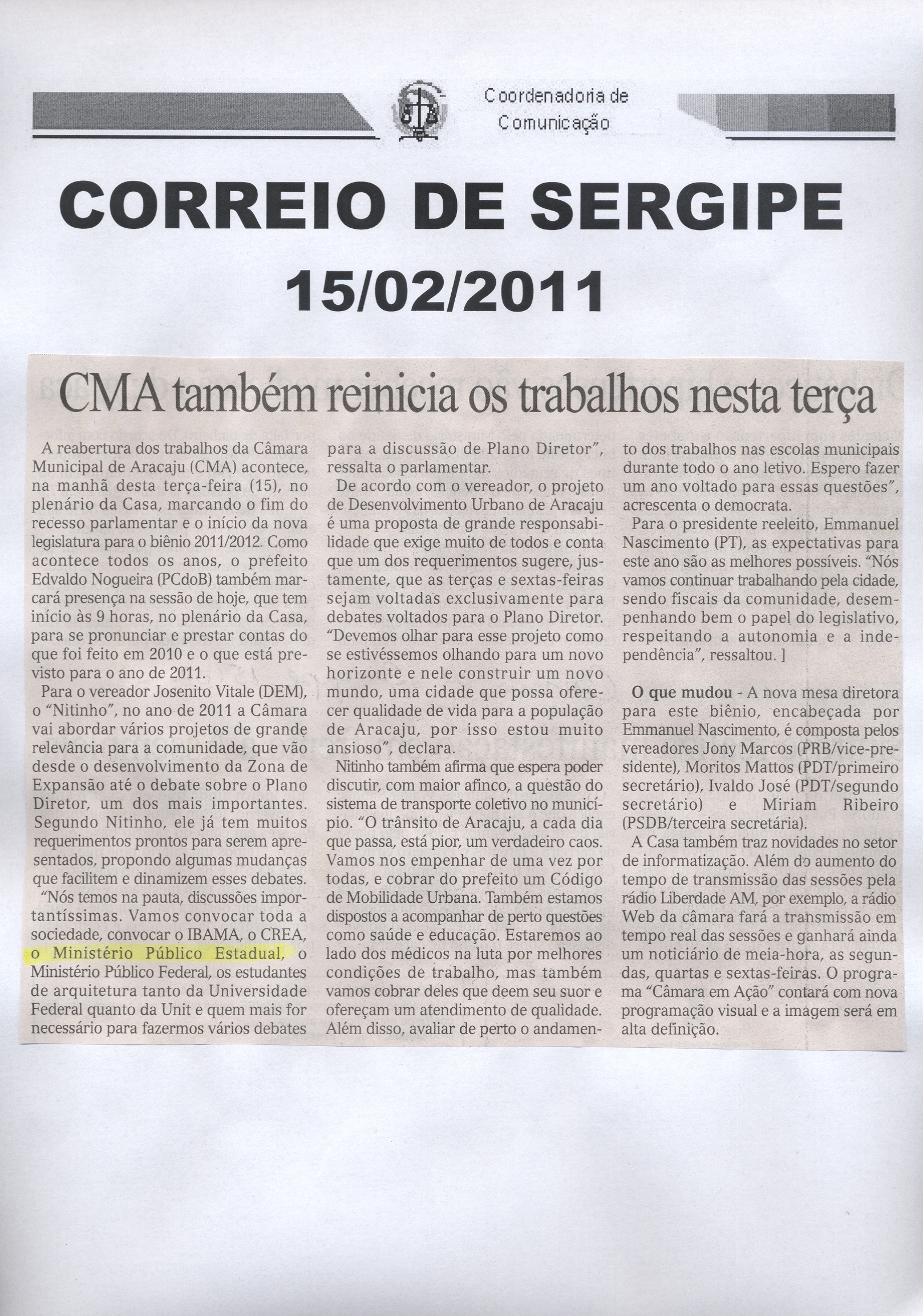 Coordenadoria de Comunicação

CORREIO DE SERGIPE
15/02/2011

CMA também reinicia os trabalhos nesta terça

A reabertura dos trabalhos da Câmara Municipal de Aracaju (CMA) acontece, na manhã desta terça-feira (15), no plenário da Casa, marcando o fim do recesso parlamentar e o início da nova legislatura para o biênio 2011/2012. Como acontece todos os anos, o prefeito Edvaldo Nogueira (PCdoB) também marcará presença na sessão de hoje, que tem início às 9 horas, no plenário da Casa, para se pronunciar e prestar contas do que foi feito em 2010 e o que está previsto para o ano de 2011.

Para o vereador Josenito Vitale (DEM), o "Nitinho", no ano de 2011 a Câmara vai abordar vários projetos de grande relevância para a comunidade, que vão desde o desenvolvimento da Zona de Expansão até o debate sobre o Plano Diretor, um dos mais importantes. Segundo Nitinho, ele já tem muitos requerimentos prontos para serem apresentados, propondo algumas mudanças que facilitem e dinamizem esses debates.

"Nós temos na pauta, discussões importantíssimas. Vamos convocar toda a sociedade, convocar o IBAMA, o CREA, o Ministério Público Estadual, o Ministério Público Federal, os estudantes de arquitetura tanto da Universidade Federal quanto da Unit e quem mais for necessário para fazermos vários debates para a discussão de Plano Diretor", ressalta o parlamentar.

De acordo com o vereador, o projeto de Desenvolvimento Urbano de Aracaju é uma proposta de grande responsabilidade que exige muito de todos e conta que um dos requerimentos sugere, justamente, que as terças e sextas-feiras sejam voltadas exclusivamente para debates voltados para o Plano Diretor. "Devemos olhar para esse projeto como se estivéssemos olhando para um novo horizonte e nele construir um novo mundo, uma cidade que possa oferecer qualidade de vida para a população de Aracaju, por isso estou muito ansioso", declara.

Nitinho também afirma que espera poder discutir, com maior afinco, a questão do sistema de transporte coletivo no município. "O trânsito de Aracaju, a cada dia que passa, está pior, um verdadeiro caos. Vamos nos empenhar de uma vez por todas, e cobrar do prefeito um Código de Mobilidade Urbana. Também estamos dispostos a acompanhar de perto questões como saúde e educação. Estaremos ao lado dos médicos na luta por melhores condições de trabalho, mas também vamos cobrar deles que deem seu suor e ofereçam um atendimento de qualidade. Além disso, avaliar de perto o andamento dos trabalhos nas escolas municipais durante todo o ano letivo. Espero fazer um ano voltado para essas questões", acrescenta o democrata.

Para o presidente reeleito, Emmanuel Nascimento (PT), as expectativas para este ano são as melhores possíveis. "Nós vamos continuar trabalhando pela cidade, sendo fiscais da comunidade, desempenhando bem o papel do legislativo, respeitando a autonomia e a independência", ressaltou. ]

O que mudou - A nova mesa diretora para este biênio, encabeçada por Emmanuel Nascimento, é composta pelos vereadores Jony Marcos (PRB/vice-presidente), Moritos Mattos (PDT/primeiro secretário), Ivaldo José (PDT/segundo secretário) e Miriam Ribeiro (PSDB/terceira secretária).

A Casa também traz novidades no setor de informatização. Além do aumento do tempo de transmissão das sessões pela rádio Liberdade AM, por exemplo, a rádio Web da câmara fará a transmissão em tempo real das sessões e ganhará ainda um noticiário de meia-hora, as segundas, quartas e sextas-feiras. O programa "Câmara em Ação" contará com nova programação visual e a imagem será em alta definição.